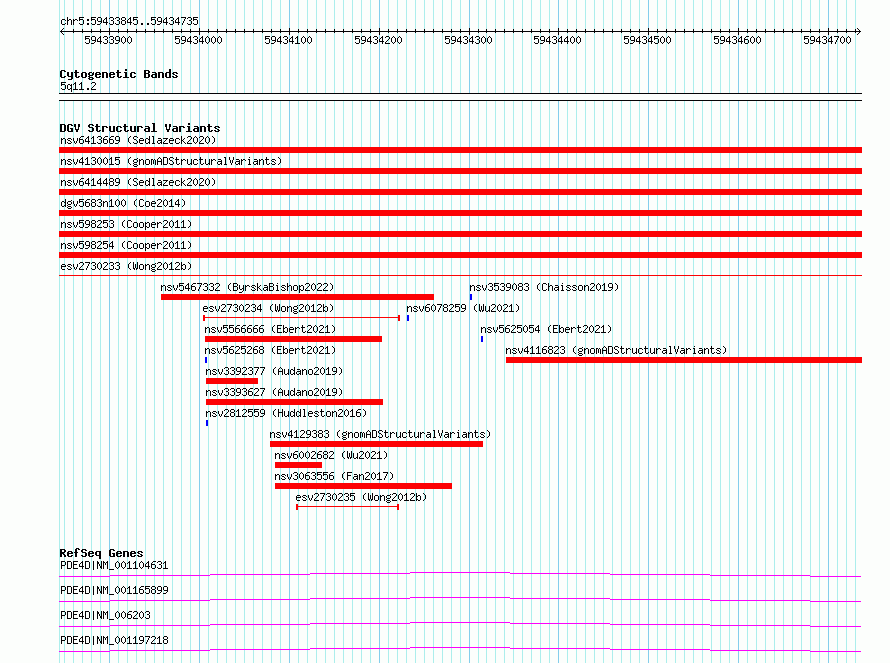 chr5:59433845..59434735

59433900 59434000 59434100 59434200 59434300 59434400 59434500 59434600 59434700

Cytogenetic Bands
5q11.2

DGV Structural Variants
nsv6413669 (Sedlazeck2020)
nsv4130015 (gnomADStructuralVariants)
nsv6414489 (Sedlazeck2020)
dgv5683n100 (Coe2014)
nsv598253 (Cooper2011)
nsv598254 (Cooper2011)
esv2730233 (Wong2012b)
nsv5467332 (ByrskaBishop2022)
nsv3539083 (Chaisson2019)
esv2730234 (Wong2012b)
nsv6078259 (Wu2021)
nsv5566666 (Ebert2021)
nsv5625054 (Ebert2021)
nsv5625268 (Ebert2021)
nsv4116823 (gnomADStructuralVariants)
nsv3392377 (Audano2019)
nsv3393627 (Audano2019)
nsv2812559 (Huddleston2016)
nsv4129383 (gnomADStructuralVariants)
nsv6002682 (Wu2021)
nsv3063556 (Fan2017)
esv2730235 (Wong2012b)

RefSeq Genes
PDE4D|NM_001104631
PDE4D|NM_001165899
PDE4D|NM_006203
PDE4D|NM_001197218